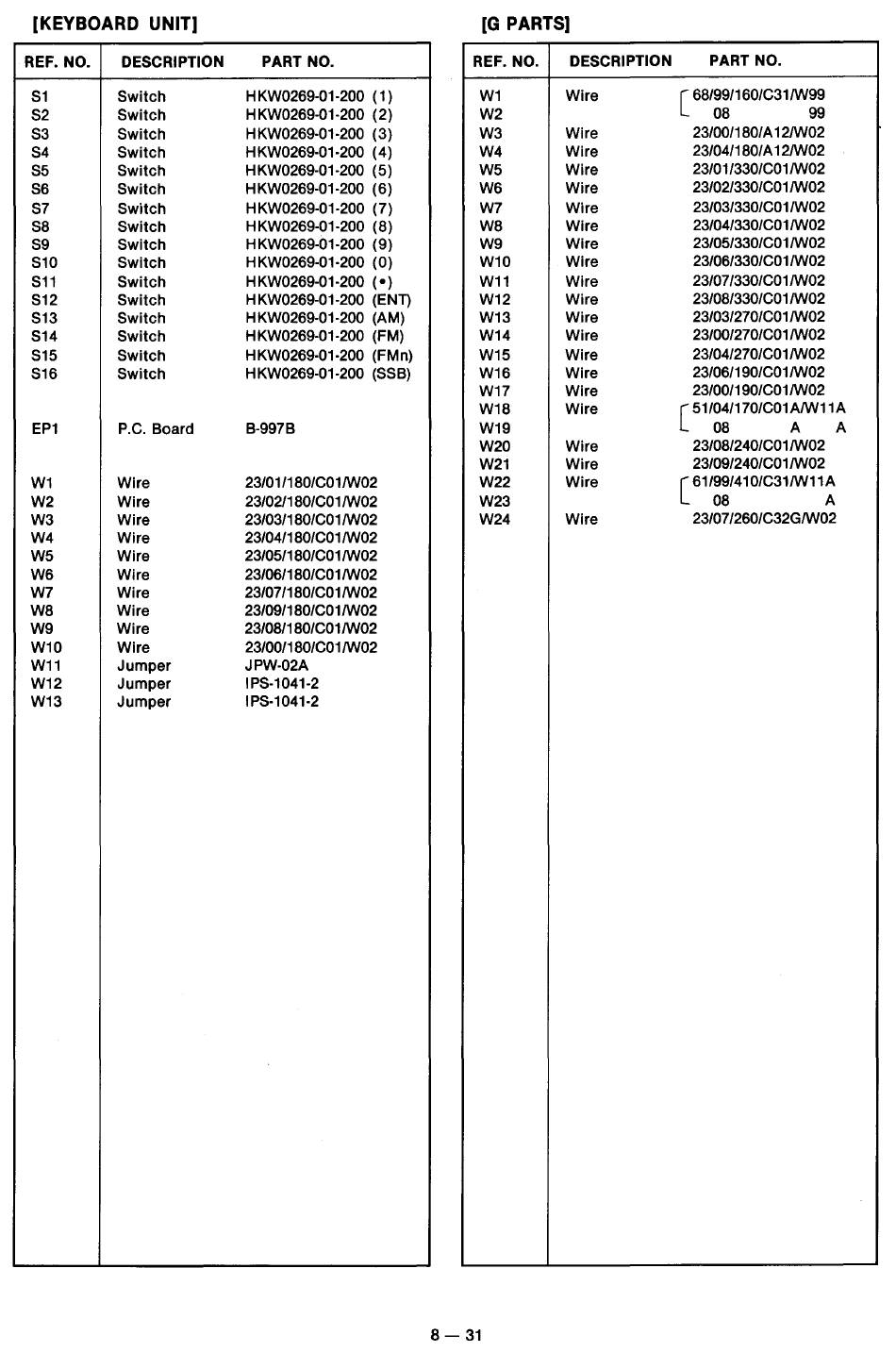 [KEYBOARD UNIT]

| REF. NO. | DESCRIPTION | PART NO. |
|---|---|---|
| S1 | Switch | HKW0269-01-200 (1) |
| S2 | Switch | HKW0269-01-200 (2) |
| S3 | Switch | HKW0269-01-200 (3) |
| S4 | Switch | HKW0269-01-200 (4) |
| S5 | Switch | HKW0269-01-200 (5) |
| S6 | Switch | HKW0269-01-200 (6) |
| S7 | Switch | HKW0269-01-200 (7) |
| S8 | Switch | HKW0269-01-200 (8) |
| S9 | Switch | HKW0269-01-200 (9) |
| S10 | Switch | HKW0269-01-200 (0) |
| S11 | Switch | HKW0269-01-200 (•) |
| S12 | Switch | HKW0269-01-200 (ENT) |
| S13 | Switch | HKW0269-01-200 (AM) |
| S14 | Switch | HKW0269-01-200 (FM) |
| S15 | Switch | HKW0269-01-200 (FMn) |
| S16 | Switch | HKW0269-01-200 (SSB) |
| EP1 | P.C. Board | B-997B |
| W1 | Wire | 23/01/180/C01/W02 |
| W2 | Wire | 23/02/180/C01/W02 |
| W3 | Wire | 23/03/180/C01/W02 |
| W4 | Wire | 23/04/180/C01/W02 |
| W5 | Wire | 23/05/180/C01/W02 |
| W6 | Wire | 23/06/180/C01/W02 |
| W7 | Wire | 23/07/180/C01/W02 |
| W8 | Wire | 23/09/180/C01/W02 |
| W9 | Wire | 23/08/180/C01/W02 |
| W10 | Wire | 23/00/180/C01/W02 |
| W11 | Jumper | JPW-02A |
| W12 | Jumper | IPS-1041-2 |
| W13 | Jumper | IPS-1041-2 |

[G PARTS]

| REF. NO. | DESCRIPTION | PART NO. |
|---|---|---|
| W1 | Wire | 68/99/160/C31/W99 |
| W2 | | 08 99 |
| W3 | Wire | 23/00/180/A12/W02 |
| W4 | Wire | 23/04/180/A12/W02 |
| W5 | Wire | 23/01/330/C01/W02 |
| W6 | Wire | 23/02/330/C01/W02 |
| W7 | Wire | 23/03/330/C01/W02 |
| W8 | Wire | 23/04/330/C01/W02 |
| W9 | Wire | 23/05/330/C01/W02 |
| W10 | Wire | 23/06/330/C01/W02 |
| W11 | Wire | 23/07/330/C01/W02 |
| W12 | Wire | 23/08/330/C01/W02 |
| W13 | Wire | 23/03/270/C01/W02 |
| W14 | Wire | 23/00/270/C01/W02 |
| W15 | Wire | 23/04/270/C01/W02 |
| W16 | Wire | 23/06/190/C01/W02 |
| W17 | Wire | 23/00/190/C01/W02 |
| W18 | Wire | 51/04/170/C01A/W11A |
| W19 | | 08 A A |
| W20 | Wire | 23/08/240/C01/W02 |
| W21 | Wire | 23/09/240/C01/W02 |
| W22 | Wire | 61/99/410/C31/W11A |
| W23 | | 08 A |
| W24 | Wire | 23/07/260/C32G/W02 |

8 — 31